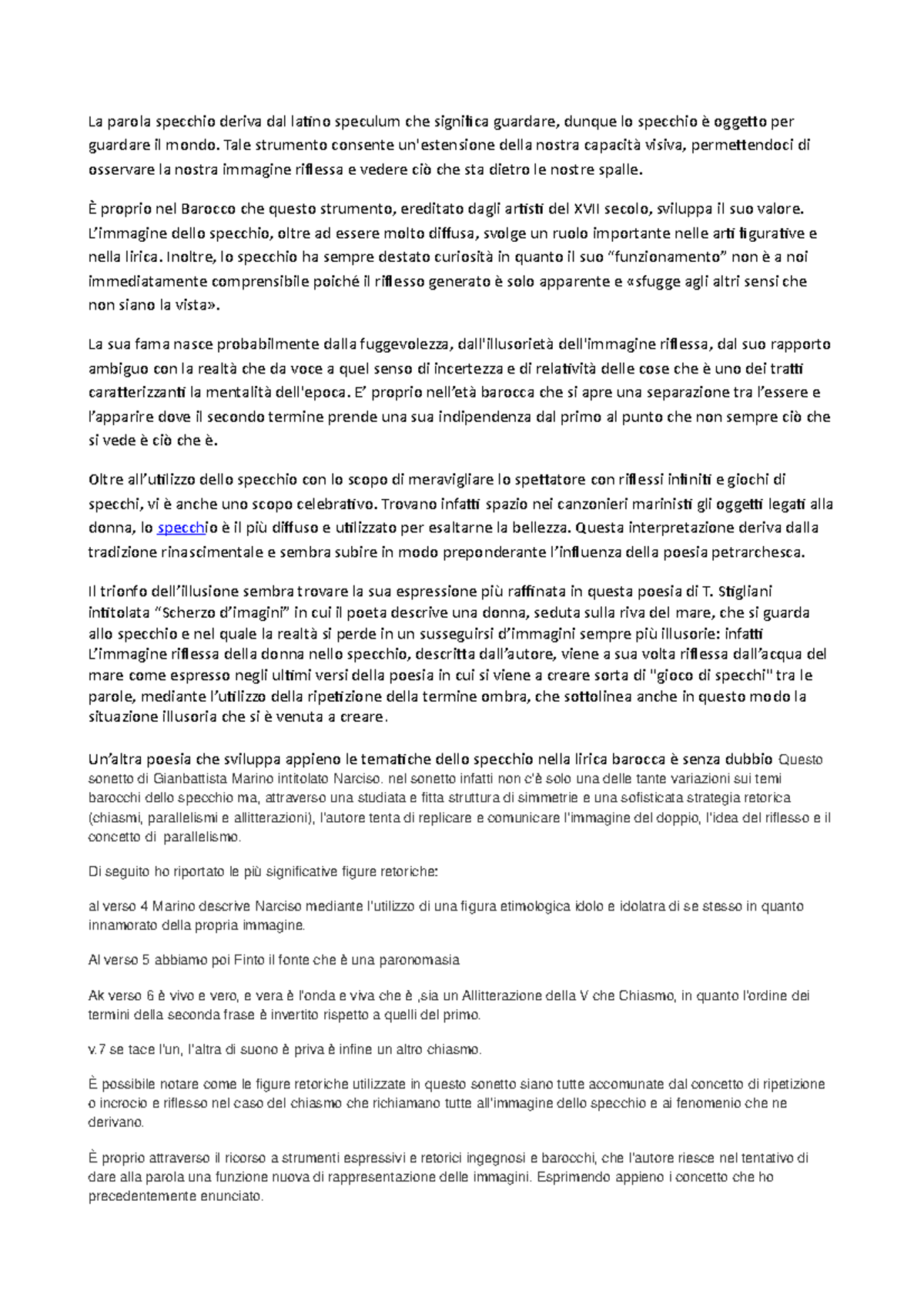 La parola specchio deriva dal latino speculum che significa guardare, dunque lo specchio è oggetto per guardare il mondo. Tale strumento consente un'estensione della nostra capacità visiva, permettendoci di osservare la nostra immagine riflessa e vedere ciò che sta dietro le nostre spalle.

È proprio nel Barocco che questo strumento, ereditato dagli artisti del XVII secolo, sviluppa il suo valore. L'immagine dello specchio, oltre ad essere molto diffusa, svolge un ruolo importante nelle arti figurative e nella lirica. Inoltre, lo specchio ha sempre destato curiosità in quanto il suo "funzionamento" non è a noi immediatamente comprensibile poiché il riflesso generato è solo apparente e «sfugge agli altri sensi che non siano la vista».

La sua fama nasce probabilmente dalla fuggevolezza, dall'illusorietà dell'immagine riflessa, dal suo rapporto ambiguo con la realtà che da voce a quel senso di incertezza e di relatività delle cose che è uno dei tratti caratterizzanti la mentalità dell'epoca. E' proprio nell'età barocca che si apre una separazione tra l'essere e l'apparire dove il secondo termine prende una sua indipendenza dal primo al punto che non sempre ciò che si vede è ciò che è.

Oltre all'utilizzo dello specchio con lo scopo di meravigliare lo spettatore con riflessi infiniti e giochi di specchi, vi è anche uno scopo celebrativo. Trovano infatti spazio nei canzonieri marinisti gli oggetti legati alla donna, lo specchio è il più diffuso e utilizzato per esaltarne la bellezza. Questa interpretazione deriva dalla tradizione rinascimentale e sembra subire in modo preponderante l'influenza della poesia petrarchesca.

Il trionfo dell'illusione sembra trovare la sua espressione più raffinata in questa poesia di T. Stigliani intitolata "Scherzo d'imagini" in cui il poeta descrive una donna, seduta sulla riva del mare, che si guarda allo specchio e nel quale la realtà si perde in un susseguirsi d'immagini sempre più illusorie: infatti L'immagine riflessa della donna nello specchio, descritta dall'autore, viene a sua volta riflessa dall'acqua del mare come espresso negli ultimi versi della poesia in cui si viene a creare sorta di "gioco di specchi" tra le parole, mediante l'utilizzo della ripetizione della termine ombra, che sottolinea anche in questo modo la situazione illusoria che si è venuta a creare.

Un'altra poesia che sviluppa appieno le tematiche dello specchio nella lirica barocca è senza dubbio Questo sonetto di Gianbattista Marino intitolato Narciso. nel sonetto infatti non c'è solo una delle tante variazioni sui temi barocchi dello specchio ma, attraverso una studiata e fitta struttura di simmetrie e una sofisticata strategia retorica (chiasmi, parallelismi e allitterazioni), l'autore tenta di replicare e comunicare l'immagine del doppio, l'idea del riflesso e il concetto di parallelismo.

Di seguito ho riportato le più significative figure retoriche:

al verso 4 Marino descrive Narciso mediante l'utilizzo di una figura etimologica idolo e idolatra di se stesso in quanto innamorato della propria immagine.

Al verso 5 abbiamo poi Finto il fonte che è una paronomasia

Ak verso 6 è vivo e vero, e vera è l'onda e viva che è ,sia un Allitterazione della V che Chiasmo, in quanto l'ordine dei termini della seconda frase è invertito rispetto a quelli del primo.

v.7 se tace l'un, l'altra di suono è priva è infine un altro chiasmo.

È possibile notare come le figure retoriche utilizzate in questo sonetto siano tutte accomunate dal concetto di ripetizione o incrocio e riflesso nel caso del chiasmo che richiamano tutte all'immagine dello specchio e ai fenomenio che ne derivano.

È proprio attraverso il ricorso a strumenti espressivi e retorici ingegnosi e barocchi, che l'autore riesce nel tentativo di dare alla parola una funzione nuova di rappresentazione delle immagini. Esprimendo appieno i concetto che ho precedentemente enunciato.